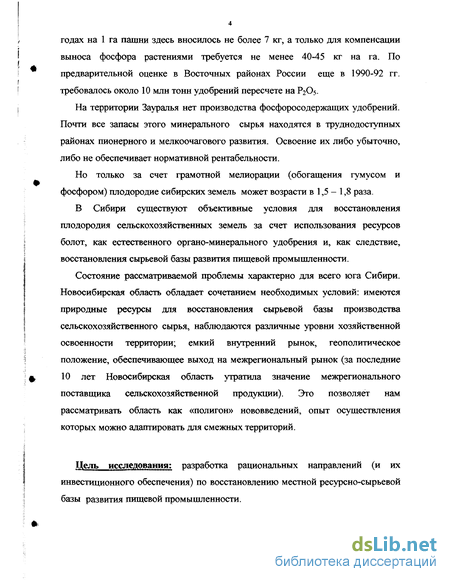 4

годах на 1 га пашни здесь вносилось не более 7 кг, а только для компенсации выноса фосфора растениями требуется не менее 40-45 кг на га. По предварительной оценке в Восточных районах России еще в 1990-92 гг. требовалось около 10 млн тонн удобрений пересчете на $P_2O_5$.

На территории Зауралья нет производства фосфоросодержащих удобрений. Почти все запасы этого минерального сырья находятся в труднодоступных районах пионерного и мелкоочагового развития. Освоение их либо убыточно, либо не обеспечивает нормативной рентабельности.

Но только за счет грамотной мелиорации (обогащения гумусом и фосфором) плодородие сибирских земель может возрасти в 1,5 – 1,8 раза.

В Сибири существуют объективные условия для восстановления плодородия сельскохозяйственных земель за счет использования ресурсов болот, как естественного органо-минерального удобрения и, как следствие, восстановления сырьевой базы развития пищевой промышленности.

Состояние рассматриваемой проблемы характерно для всего юга Сибири. Новосибирская область обладает сочетанием необходимых условий: имеются природные ресурсы для восстановления сырьевой базы производства сельскохозяйственного сырья, наблюдаются различные уровни хозяйственной освоенности территории; емкий внутренний рынок, геополитическое положение, обеспечивающее выход на межрегиональный рынок (за последние 10 лет Новосибирская область утратила значение межрегионального поставщика сельскохозяйственной продукции). Это позволяет нам рассматривать область как «полигон» нововведений, опыт осуществления которых можно адаптировать для смежных территорий.

Цель исследования: разработка рациональных направлений (и их инвестиционного обеспечения) по восстановлению местной ресурсно-сырьевой базы развития пищевой промышленности.

dsLib.net
библиотека диссертаций